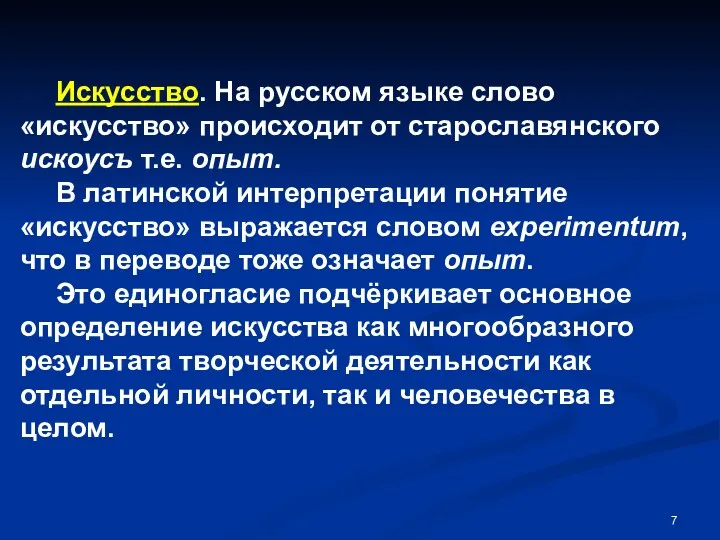 Искусство. На русском языке слово «искусство» происходит от старославянского искоусъ т.е. опыт.

В латинской интерпретации понятие «искусство» выражается словом experimentum, что в переводе тоже означает опыт.

Это единогласие подчёркивает основное определение искусства как многообразного результата творческой деятельности как отдельной личности, так и человечества в целом.

7